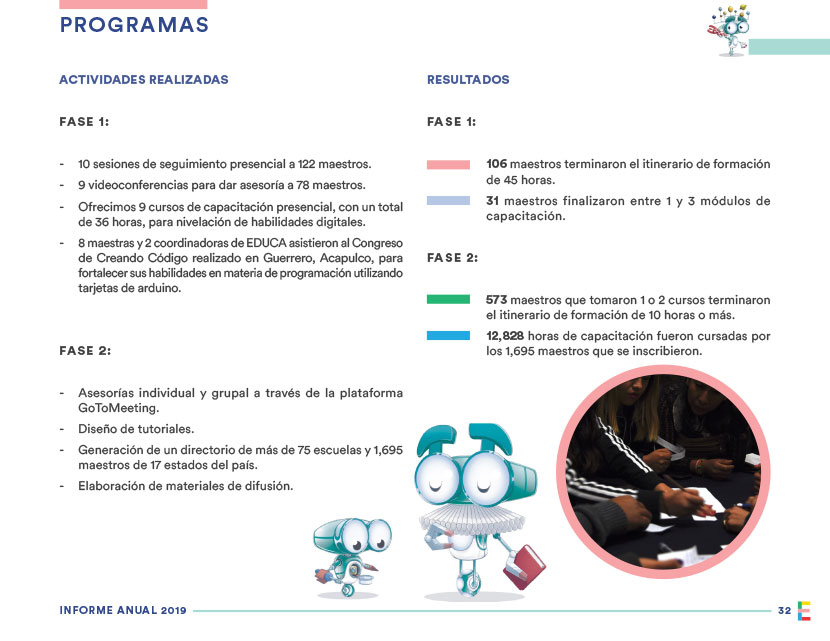 PROGRAMAS

ACTIVIDADES REALIZADAS

FASE 1:

- 10 sesiones de seguimiento presencial a 122 maestros.
- 9 videoconferencias para dar asesoría a 78 maestros.
- Ofrecimos 9 cursos de capacitación presencial, con un total de 36 horas, para nivelación de habilidades digitales.
- 8 maestras y 2 coordinadoras de EDUCA asistieron al Congreso de Creando Código realizado en Guerrero, Acapulco, para fortalecer sus habilidades en materia de programación utilizando tarjetas de arduino.

FASE 2:

- Asesorías individual y grupal a través de la plataforma GoToMeeting.
- Diseño de tutoriales.
- Generación de un directorio de más de 75 escuelas y 1,695 maestros de 17 estados del país.
- Elaboración de materiales de difusión.

RESULTADOS

FASE 1:

106 maestros terminaron el itinerario de formación de 45 horas.

31 maestros finalizaron entre 1 y 3 módulos de capacitación.

FASE 2:

573 maestros que tomaron 1 o 2 cursos terminaron el itinerario de formación de 10 horas o más.

12,828 horas de capacitación fueron cursadas por los 1,695 maestros que se inscribieron.

INFORME ANUAL 2019

32